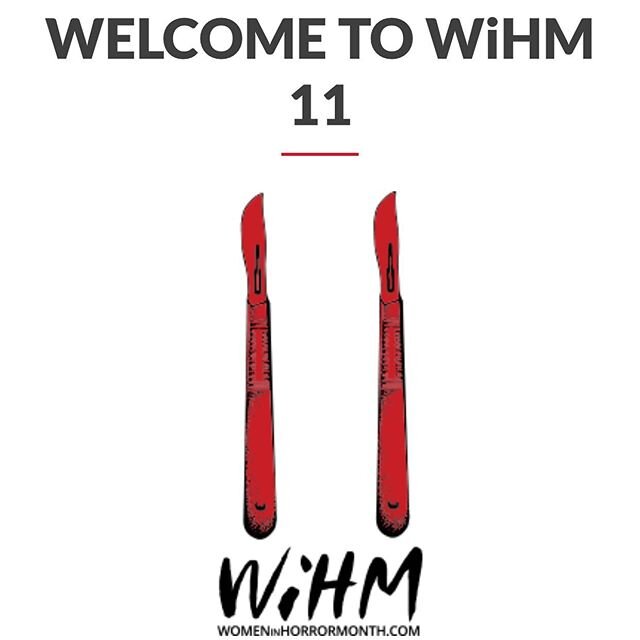 WELCOME TO WiHM 11

WiHM

WOMENINHORRORMONTH.COM